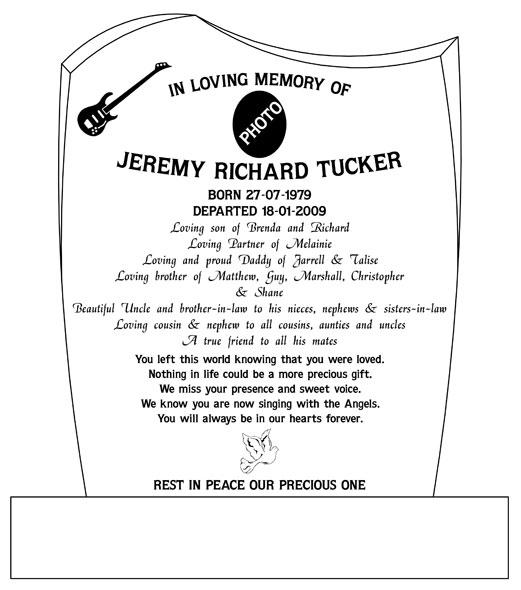 IN LOVING MEMORY OF

PHOTO

JEREMY RICHARD TUCKER

BORN 27-07-1979
DEPARTED 18-01-2009

Loving son of Brenda and Richard
Loving Partner of Melainie
Loving and proud Daddy of Jarrell & Talise
Loving brother of Matthew, Guy, Marshall, Christopher & Shane
Beautiful Uncle and brother-in-law to his nieces, nephews & sisters-in-law
Loving cousin & nephew to all cousins, aunties and uncles
A true friend to all his mates

You left this world knowing that you were loved.
Nothing in life could be a more precious gift.
We miss your presence and sweet voice.
We know you are now singing with the Angels.
You will always be in our hearts forever.

REST IN PEACE OUR PRECIOUS ONE